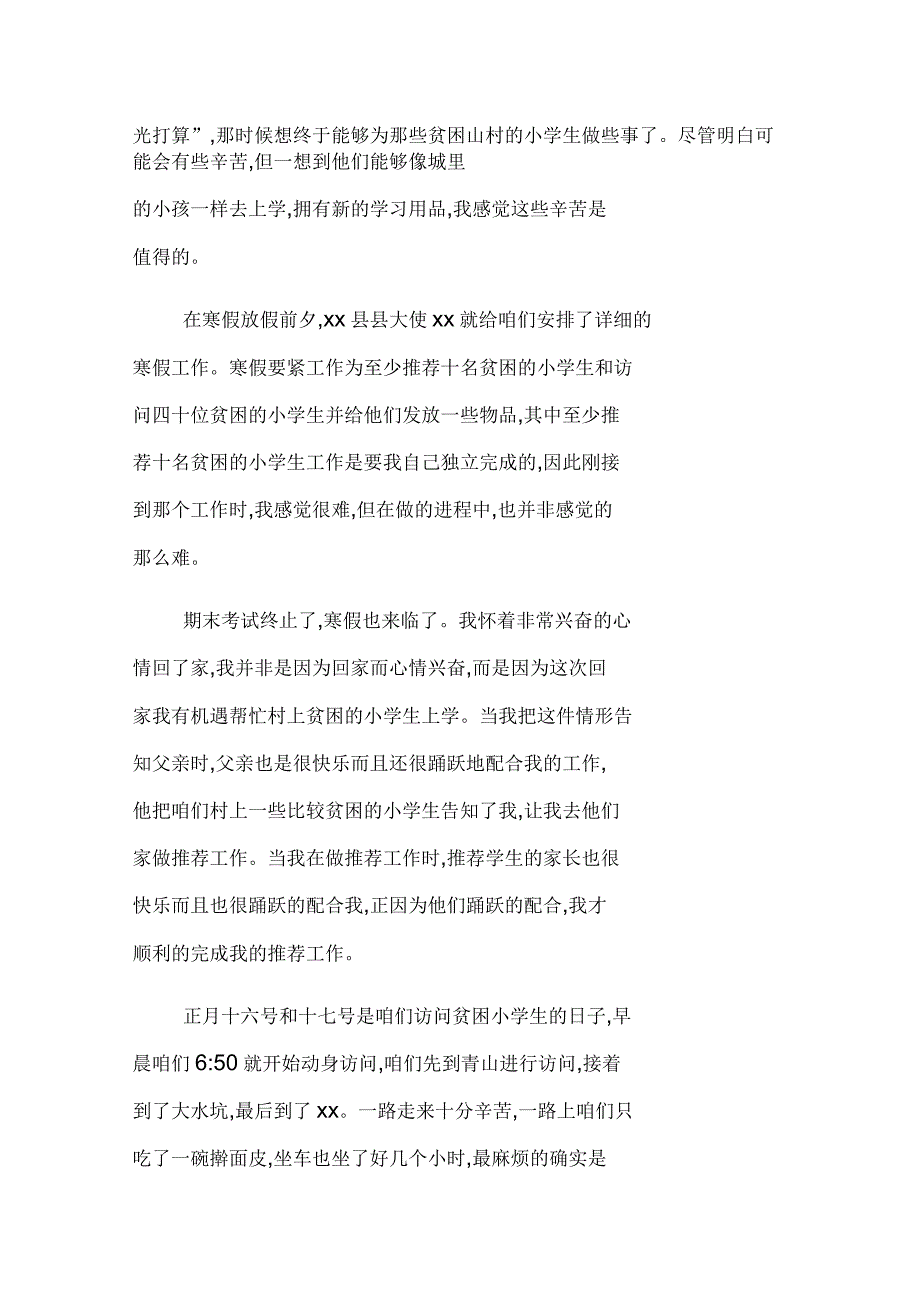 光打算”,那时候想终于能够为那些贫困山村的小学生做些事了。尽管明白可能会有些辛苦,但一想到他们能够像城里的小孩一样去上学,拥有新的学习用品,我感觉这些辛苦是值得的。

在寒假放假前夕,xx 县县大使 xx 就给咱们安排了详细的寒假工作。寒假要紧工作为至少推荐十名贫困的小学生和访问四十位贫困的小学生并给他们发放一些物品,其中至少推荐十名贫困的小学生工作是要我自己独立完成的,因此刚接到那个工作时,我感觉很难,但在做的进程中,也并非感觉的那么难。

期末考试终止了,寒假也来临了。我怀着非常兴奋的心情回了家,我并非是因为回家而心情兴奋,而是因为这次回家我有机遇帮忙村上贫困的小学生上学。当我把这件情形告知父亲时,父亲也是很快乐而且还很踊跃地配合我的工作,他把咱们村上一些比较贫困的小学生告知了我,让我去他们家做推荐工作。当我在做推荐工作时,推荐学生的家长也很快乐而且也很踊跃的配合我,正因为他们踊跃的配合,我才顺利的完成我的推荐工作。

正月十六号和十七号是咱们访问贫困小学生的日子,早晨咱们 6:50 就开始动身访问,咱们先到青山进行访问,接着到了大水坑,最后到了 xx。一路走来十分辛苦,一路上咱们只吃了一碗擀面皮,坐车也坐了好几个小时,最麻烦的确实是